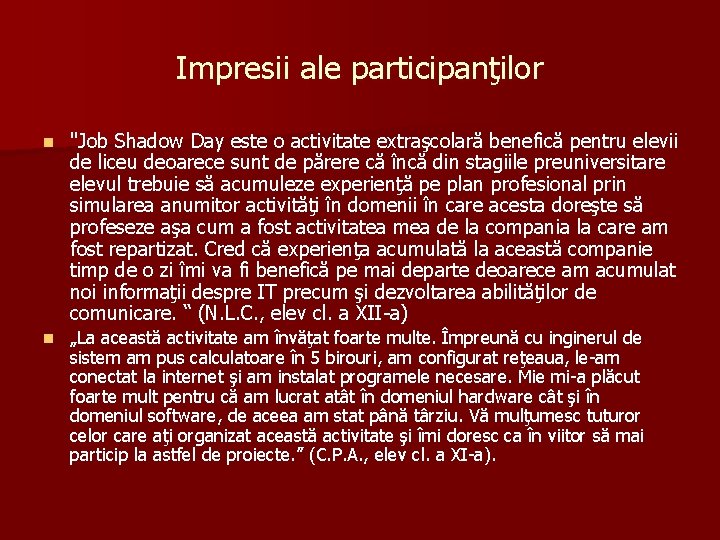 Impresii ale participanţilor

"Job Shadow Day este o activitate extraşcolară benefică pentru elevii de liceu deoarece sunt de părere că încă din stagiile preuniversitare elevul trebuie să acumuleze experienţă pe plan profesional prin simularea anumitor activităţi în domenii în care acesta doreşte să profeseze aşa cum a fost activitatea mea de la compania la care am fost repartizat. Cred că experienţa acumulată la această companie timp de o zi îmi va fi benefică pe mai departe deoarece am acumulat noi informaţii despre IT precum şi dezvoltarea abilităţilor de comunicare. “ (N.L.C., elev cl. a XII-a)

„La această activitate am învăţat foarte multe. Împreună cu inginerul de sistem am pus calculatoare în 5 birouri, am configurat reţeaua, le-am conectat la internet şi am instalat programele necesare. Mie mi-a plăcut foarte mult pentru că am lucrat atât în domeniul hardware cât şi în domeniul software, de aceea am stat până târziu. Vă mulţumesc tuturor celor care aţi organizat această activitate şi îmi doresc ca în viitor să mai particip la astfel de proiecte.” (C.P.A., elev cl. a XI-a).